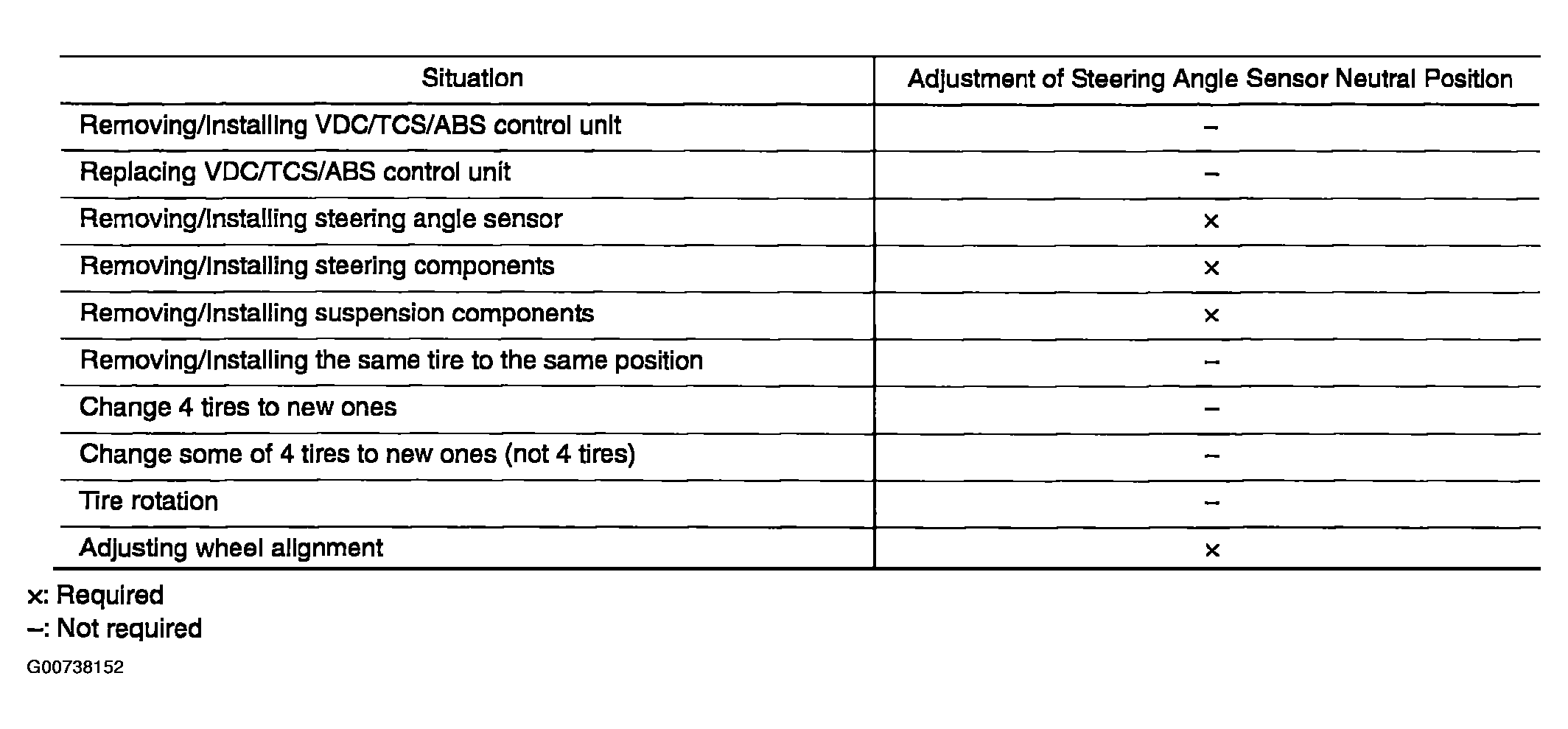 | Situation | Adjustment of Steering Angle Sensor Neutral Position |
|---|---|
| Removing/Installing VDC/TCS/ABS control unit | – |
| Replacing VDC/TCS/ABS control unit | – |
| Removing/Installing steering angle sensor | × |
| Removing/Installing steering components | × |
| Removing/Installing suspension components | × |
| Removing/Installing the same tire to the same position | – |
| Change 4 tires to new ones | – |
| Change some of 4 tires to new ones (not 4 tires) | – |
| Tire rotation | – |
| Adjusting wheel alignment | × |

×: Required
–: Not required

G00738152